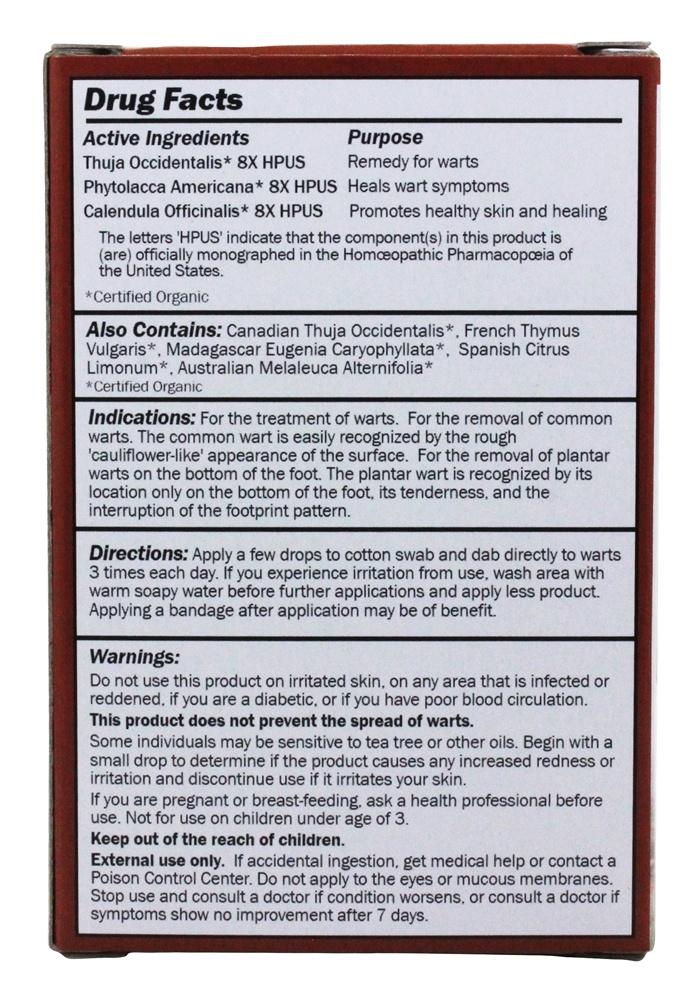 Drug Facts

Active Ingredients
Thuja Occidentalis* 8X HPUS
Phytolacca Americana* 8X HPUS
Calendula Officinalis* 8X HPUS

Purpose
Remedy for warts
Heals wart symptoms
Promotes healthy skin and healing

The letters 'HPUS' indicate that the component(s) in this product is (are) officially monographed in the Homœopathic Pharmacopœia of the United States.

*Certified Organic

Also Contains: Canadian Thuja Occidentalis*, French Thymus Vulgaris*, Madagascar Eugenia Caryophyllata*, Spanish Citrus Limonum*, Australian Melaleuca Alternifolia*
*Certified Organic

Indications: For the treatment of warts. For the removal of common warts. The common wart is easily recognized by the rough 'cauliflower-like' appearance of the surface. For the removal of plantar warts on the bottom of the foot. The plantar wart is recognized by its location only on the bottom of the foot, its tenderness, and the interruption of the footprint pattern.

Directions: Apply a few drops to cotton swab and dab directly to warts 3 times each day. If you experience irritation from use, wash area with warm soapy water before further applications and apply less product. Applying a bandage after application may be of benefit.

Warnings:
Do not use this product on irritated skin, on any area that is infected or reddened, if you are a diabetic, or if you have poor blood circulation.

This product does not prevent the spread of warts.

Some individuals may be sensitive to tea tree or other oils. Begin with a small drop to determine if the product causes any increased redness or irritation and discontinue use if it irritates your skin.

If you are pregnant or breast-feeding, ask a health professional before use. Not for use on children under age of 3.

Keep out of the reach of children.

External use only. If accidental ingestion, get medical help or contact a Poison Control Center. Do not apply to the eyes or mucous membranes. Stop use and consult a doctor if condition worsens, or consult a doctor if symptoms show no improvement after 7 days.